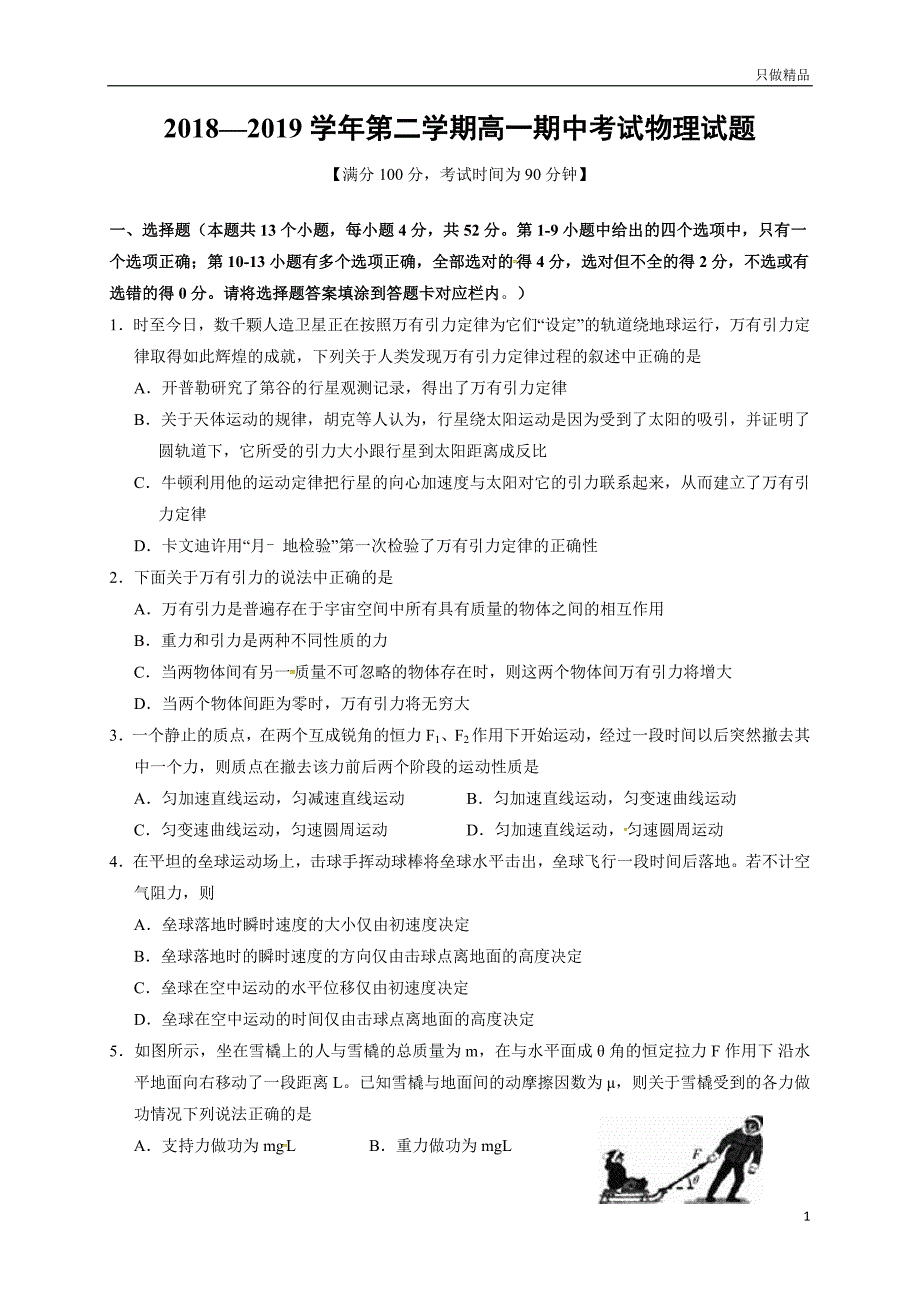 只做精品

2018—2019 学年第二学期高一期中考试物理试题

【满分 100 分，考试时间为 90 分钟】

一、选择题（本题共 13 个小题，每小题 4 分，共 52 分。第 1-9 小题中给出的四个选项中，只有一个选项正确；第 10-13 小题有多个选项正确，全部选对的得 4 分，选对但不全的得 2 分，不选或有选错的得 0 分。请将选择题答案填涂到答题卡对应栏内。）

1．时至今日，数千颗人造卫星正在按照万有引力定律为它们“设定”的轨道绕地球运行，万有引力定律取得如此辉煌的成就，下列关于人类发现万有引力定律过程的叙述中正确的是

A．开普勒研究了第谷的行星观测记录，得出了万有引力定律

B．关于天体运动的规律，胡克等人认为，行星绕太阳运动是因为受到了太阳的吸引，并证明了圆轨道下，它所受的引力大小跟行星到太阳距离成反比

C．牛顿利用他的运动定律把行星的向心加速度与太阳对它的引力联系起来，从而建立了万有引力定律

D．卡文迪许用“月﹣地检验”第一次检验了万有引力定律的正确性

2．下面关于万有引力的说法中正确的是

A．万有引力是普遍存在于宇宙空间中所有具有质量的物体之间的相互作用

B．重力和引力是两种不同性质的力

C．当两物体间有另一质量不可忽略的物体存在时，则这两个物体间万有引力将增大

D．当两个物体间距为零时，万有引力将无穷大

3．一个静止的质点，在两个互成锐角的恒力 $F_1$、$F_2$ 作用下开始运动，经过一段时间以后突然撤去其中一个力，则质点在撤去该力前后两个阶段的运动性质是

A．匀加速直线运动，匀减速直线运动
B．匀加速直线运动，匀变速曲线运动
C．匀变速曲线运动，匀速圆周运动
D．匀加速直线运动，匀速圆周运动

4．在平坦的垒球运动场上，击球手挥动球棒将垒球水平击出，垒球飞行一段时间后落地。若不计空气阻力，则

A．垒球落地时瞬时速度的大小仅由初速度决定

B．垒球落地时的瞬时速度的方向仅由击球点离地面的高度决定

C．垒球在空中运动的水平位移仅由初速度决定

D．垒球在空中运动的时间仅由击球点离地面的高度决定

5．如图所示，坐在雪橇上的人与雪橇的总质量为 m，在与水平面成 θ 角的恒定拉力 F 作用下 沿水平地面向右移动了一段距离 L。已知雪橇与地面间的动摩擦因数为 μ，则关于雪橇受到的各力做功情况下列说法正确的是

A．支持力做功为 mgL
B．重力做功为 mgL

F
θ

1